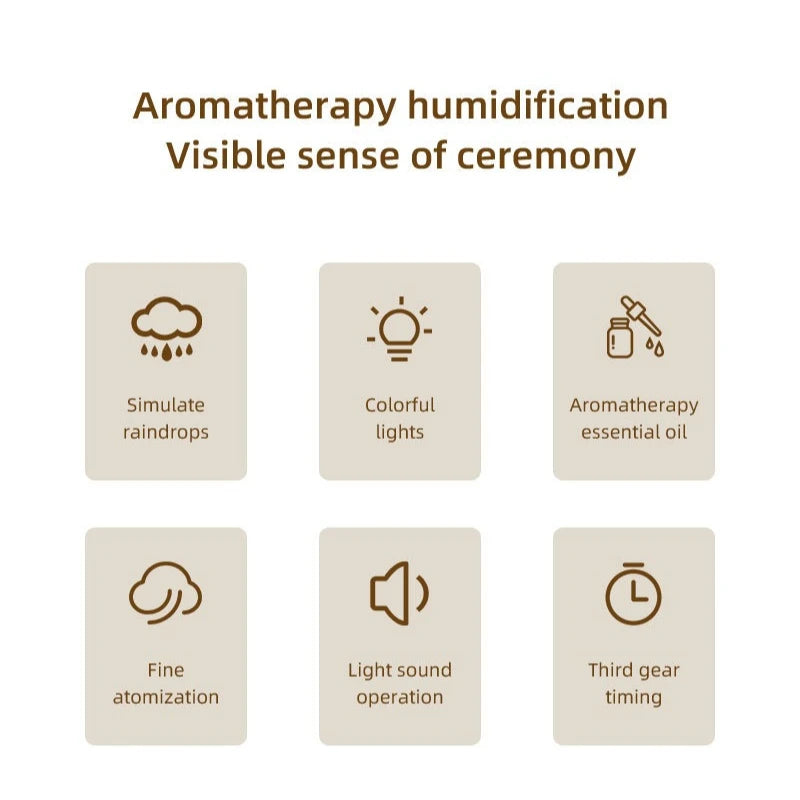 Aromatherapy humidification
Visible sense of ceremony

Simulate raindrops

Colorful lights

Aromatherapy essential oil

Fine atomization

Light sound operation

Third gear timing